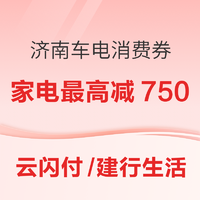 济南车电消费券

家电最高减 750

云闪付 /建行生活